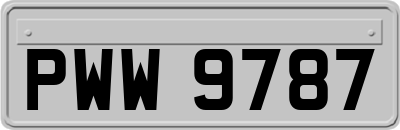 PWW 9787